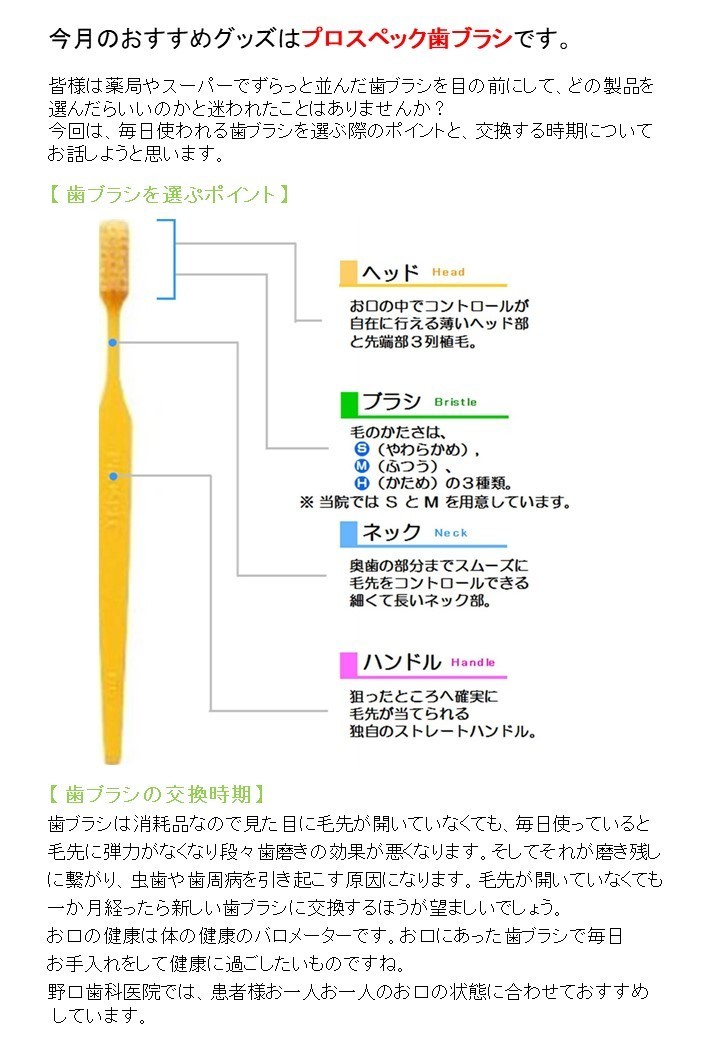 今月のおすすめグッズはプロスペック歯ブラシです。

皆様は薬局やスーパーでずらっと並んだ歯ブラシを目の前にして、どの製品を選んだらいいのかと迷われたことはありませんか？
今回は、毎日使われる歯ブラシを選ぶ際のポイントと、交換する時期についてお話しようと思います。

【 歯ブラシを選ぶポイント】

ヘッド Head
お口の中でコントロールが自在に行える薄いヘッド部と先端部３列植毛。

ブラシ Bristle
毛のかたさは、
S（やわらかめ）,
M（ふつう）、
H（かため）の３種類。
※ 当院では S と M を用意しています。

ネック Neck
奥歯の部分までスムーズに毛先をコントロールできる細くて長いネック部。

ハンドル Handle
狙ったところへ確実に毛先が当てられる独自のストレートハンドル。

【 歯ブラシの交換時期】
歯ブラシは消耗品なので見た目に毛先が開いていなくても、毎日使っていると毛先に弾力がなくなり段々歯磨きの効果が悪くなります。そしてそれが磨き残しに繋がり、虫歯や歯周病を引き起こす原因になります。毛先が開いていなくても一か月経ったら新しい歯ブラシに交換するほうが望ましいでしょう。
お口の健康は体の健康のバロメーターです。お口にあった歯ブラシで毎日お手入れをして健康に過ごしたいものですね。
野口歯科医院では、患者様お一人お一人のお口の状態に合わせておすすめしています。